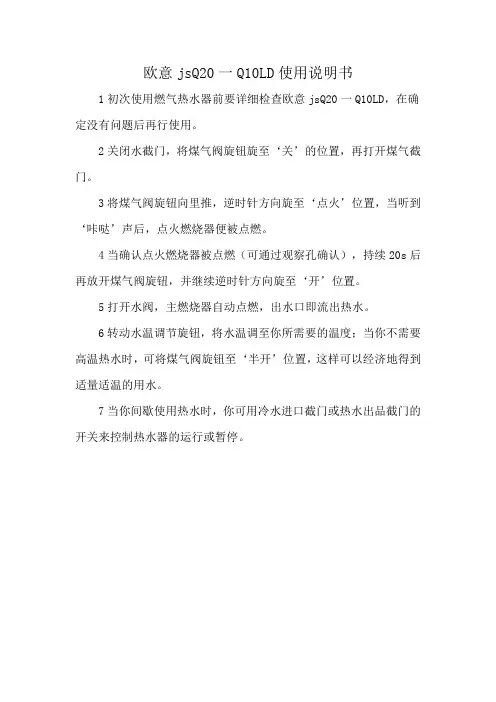 欧意 jsQ20 一 Q10LD 使用说明书

1 初次使用燃气热水器前要详细检查欧意 jsQ20 一 Q10LD，在确定没有问题后再行使用。

2 关闭水截门，将煤气阀旋钮旋至‘关’的位置，再打开煤气截门。

3 将煤气阀旋钮向里推，逆时针方向旋至‘点火’位置，当听到‘咔哒’声后，点火燃烧器便被点燃。

4 当确认点火燃烧器被点燃（可通过观察孔确认），持续 20s 后再放开煤气阀旋钮，并继续逆时针方向旋至‘开’位置。

5 打开水阀，主燃烧器自动点燃，出水口即流出热水。

6 转动水温调节旋钮，将水温调至你所需要的温度；当你不需要高温热水时，可将煤气阀旋钮至‘半开’位置，这样可以经济地得到适量适温的用水。

7 当你间歇使用热水时，你可用冷水进口截门或热水出品截门的开关来控制热水器的运行或暂停。